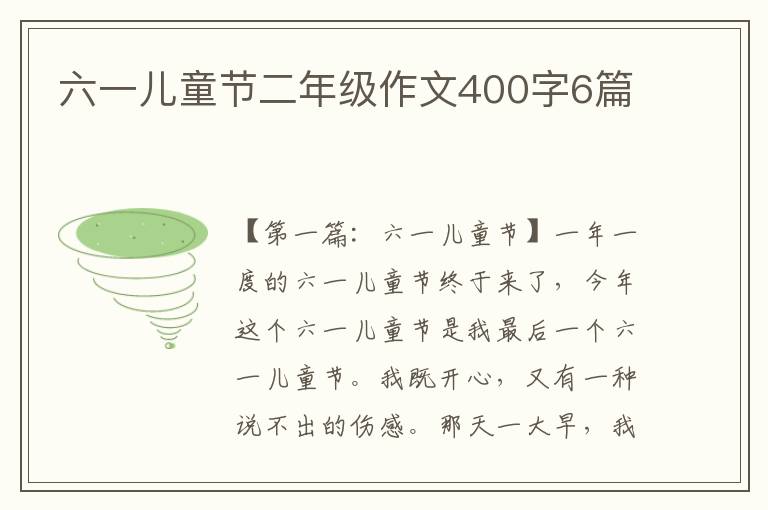 六一儿童节二年级作文400字6篇

【第一篇：六一儿童节】一年一度的六一儿童节终于来了，今年这个六一儿童节是我最后一个六一儿童节。我既开心，又有一种说不出的伤感。那天一大早，我